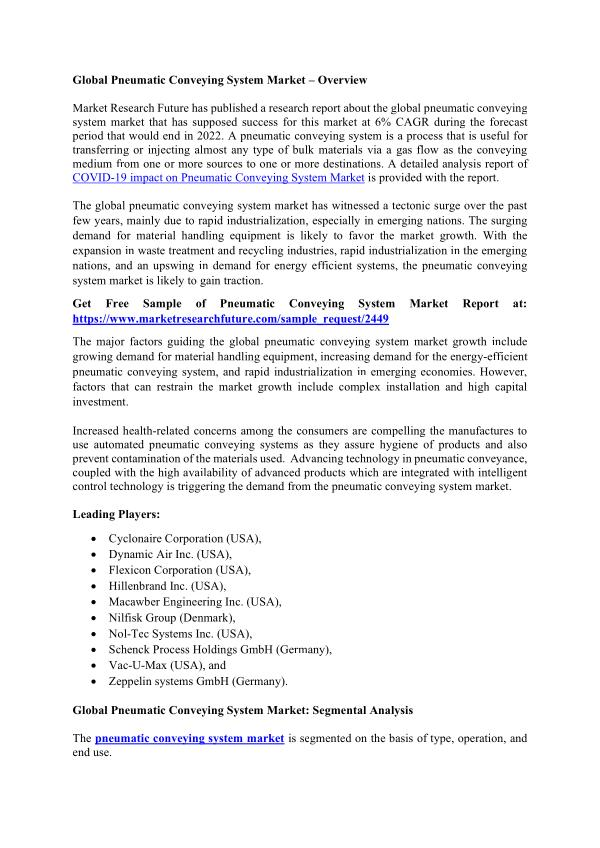 Global Pneumatic Conveying System Market – Overview

Market Research Future has published a research report about the global pneumatic conveying system market that has supposed success for this market at 6% CAGR during the forecast period that would end in 2022. A pneumatic conveying system is a process that is useful for transferring or injecting almost any type of bulk materials via a gas flow as the conveying medium from one or more sources to one or more destinations. A detailed analysis report of COVID-19 impact on Pneumatic Conveying System Market is provided with the report.

The global pneumatic conveying system market has witnessed a tectonic surge over the past few years, mainly due to rapid industrialization, especially in emerging nations. The surging demand for material handling equipment is likely to favor the market growth. With the expansion in waste treatment and recycling industries, rapid industrialization in the emerging nations, and an upswing in demand for energy efficient systems, the pneumatic conveying system market is likely to gain traction.

Get Free Sample of Pneumatic Conveying System Market Report at: https://www.marketresearchfuture.com/sample_request/2449

The major factors guiding the global pneumatic conveying system market growth include growing demand for material handling equipment, increasing demand for the energy-efficient pneumatic conveying system, and rapid industrialization in emerging economies. However, factors that can restrain the market growth include complex installation and high capital investment.

Increased health-related concerns among the consumers are compelling the manufactures to use automated pneumatic conveying systems as they assure hygiene of products and also prevent contamination of the materials used. Advancing technology in pneumatic conveyance, coupled with the high availability of advanced products which are integrated with intelligent control technology is triggering the demand from the pneumatic conveying system market.

Leading Players:

• Cyclonaire Corporation (USA),
• Dynamic Air Inc. (USA),
• Flexicon Corporation (USA),
• Hillenbrand Inc. (USA),
• Macawber Engineering Inc. (USA),
• Nilfisk Group (Denmark),
• Nol-Tec Systems Inc. (USA),
• Schenck Process Holdings GmbH (Germany),
• Vac-U-Max (USA), and
• Zeppelin systems GmbH (Germany).

Global Pneumatic Conveying System Market: Segmental Analysis

The pneumatic conveying system market is segmented on the basis of type, operation, and end use.